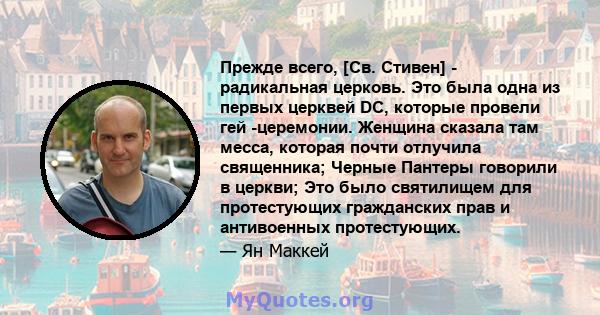 Прежде всего, [Св. Стивен] - радикальная церковь. Это была одна из первых церквей DC, которые провели гей -церемонии. Женщина сказала там месса, которая почти отлучила священника; Черные Пантеры говорили в церкви; Это было святилищем для протестующих гражданских прав и антивоенных протестующих.

— Ян Маккей

MyQuotes.org